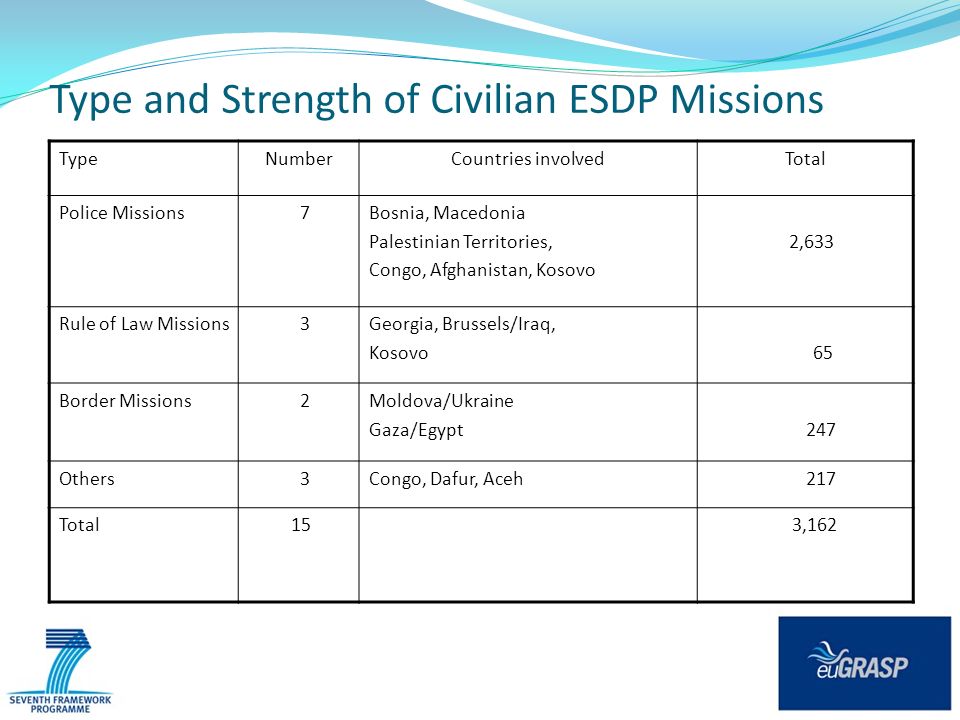 Type and Strength of Civilian ESDP Missions

| Type | Number | Countries involved | Total |
|---|---|---|---|
| Police Missions | 7 | Bosnia, Macedonia Palestinian Territories, Congo, Afghanistan, Kosovo | 2,633 |
| Rule of Law Missions | 3 | Georgia, Brussels/Iraq, Kosovo | 65 |
| Border Missions | 2 | Moldova/Ukraine Gaza/Egypt | 247 |
| Others | 3 | Congo, Dafur, Aceh | 217 |
| Total | 15 | | 3,162 |

SEVENTH FRAMEWORK PROGRAMME

euGRASP